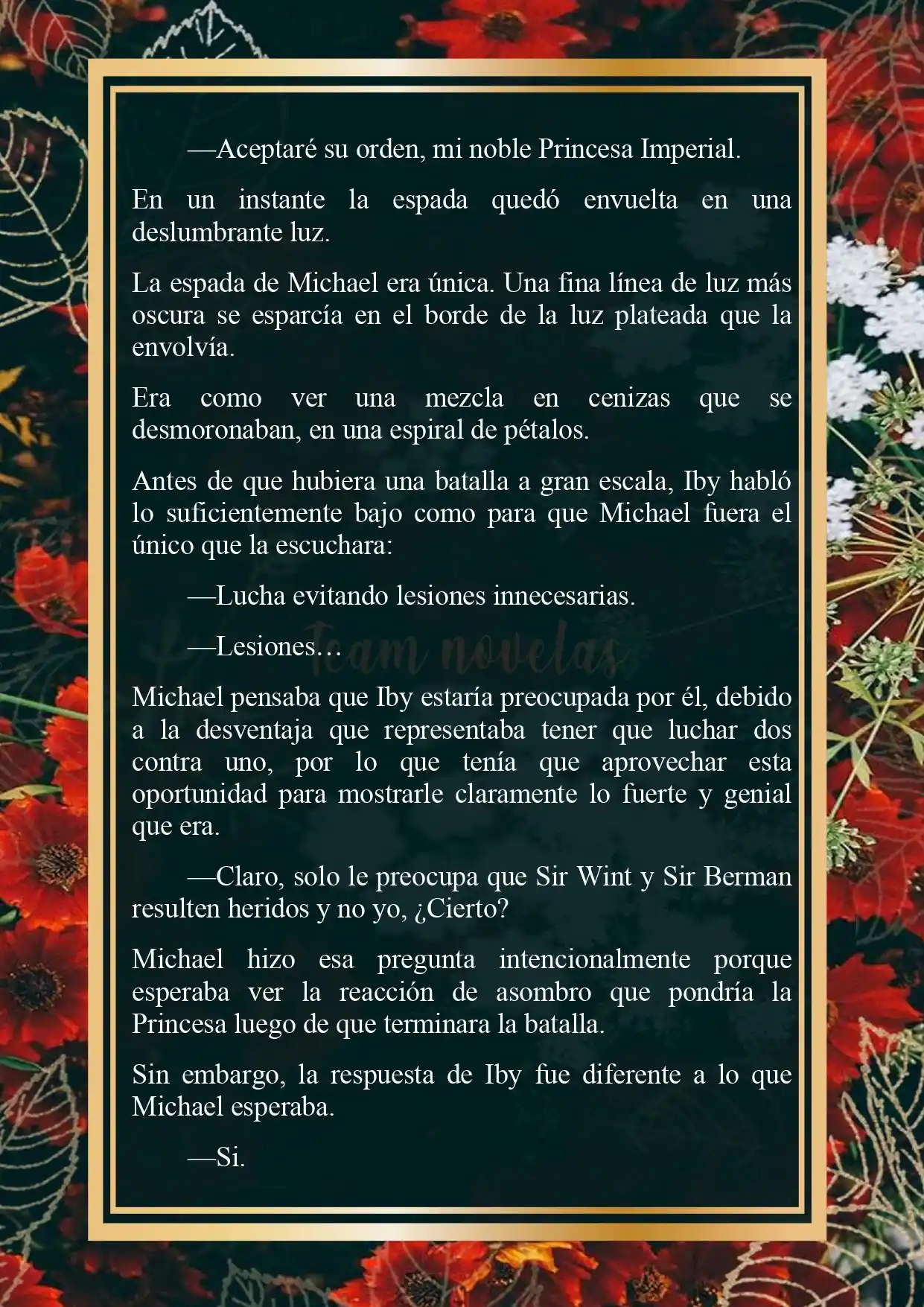 —Aceptaré su orden, mi noble Princesa Imperial.

En un instante la espada quedó envuelta en una deslumbrante luz.

La espada de Michael era única. Una fina línea de luz más oscura se esparcía en el borde de la luz plateada que la envolvía.

Era como ver una mezcla en cenizas que se desmoronaban, en una espiral de pétalos.

Antes de que hubiera una batalla a gran escala, Iby habló lo suficientemente bajo como para que Michael fuera el único que la escuchara:

—Lucha evitando lesiones innecesarias.

—Lesiones…

Team novelas

Michael pensaba que Iby estaría preocupada por él, debido a la desventaja que representaba tener que luchar dos contra uno, por lo que tenía que aprovechar esta oportunidad para mostrarle claramente lo fuerte y genial que era.

—Claro, solo le preocupa que Sir Wint y Sir Berman resulten heridos y no yo, ¿Cierto?

Michael hizo esa pregunta intencionalmente porque esperaba ver la reacción de asombro que pondría la Princesa luego de que terminara la batalla.

Sin embargo, la respuesta de Iby fue diferente a lo que Michael esperaba.

—Si.